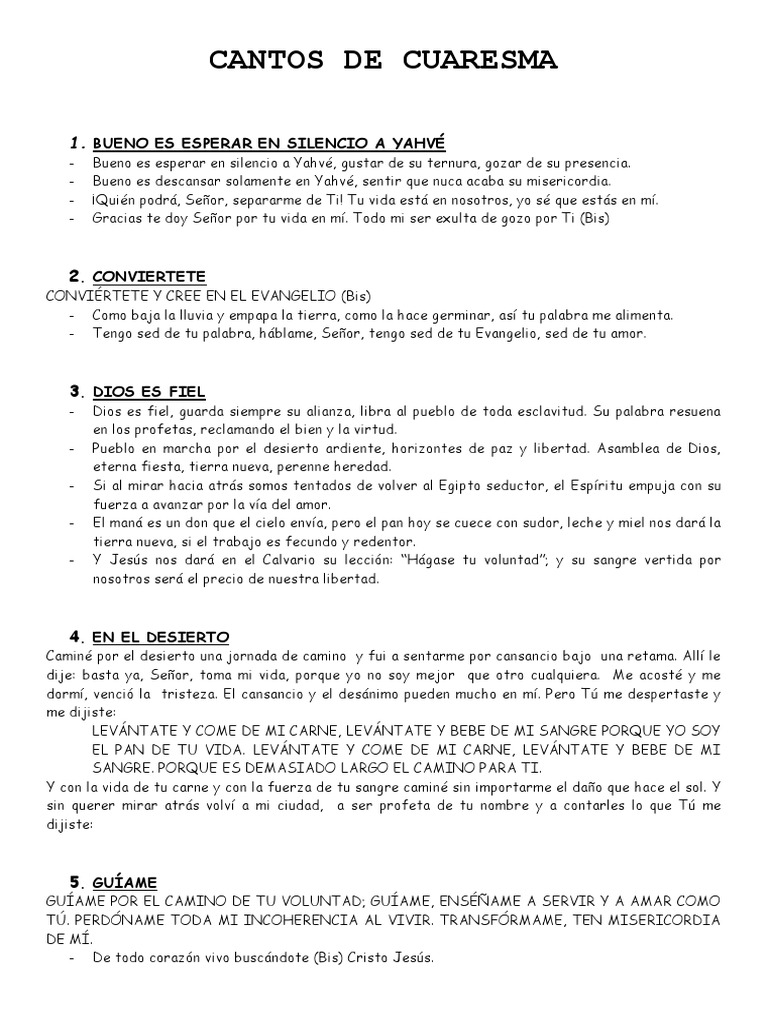 CANTOS DE CUARESMA

1. BUENO ES ESPERAR EN SILENCIO A YAHVÉ
- Bueno es esperar en silencio a Yahvé, gustar de su ternura, gozar de su presencia.
- Bueno es descansar solamente en Yahvé, sentir que nuca acaba su misericordia.
- ¡Quién podrá, Señor, separarme de Ti! Tu vida está en nosotros, yo sé que estás en mí.
- Gracias te doy Señor por tu vida en mí. Todo mi ser exulta de gozo por Ti (Bis)

2. CONVIERTETE
CONVIÉRTETE Y CREE EN EL EVANGELIO (Bis)
- Como baja la lluvia y empapa la tierra, como la hace germinar, así tu palabra me alimenta.
- Tengo sed de tu palabra, háblame, Señor, tengo sed de tu Evangelio, sed de tu amor.

3. DIOS ES FIEL
- Dios es fiel, guarda siempre su alianza, libra al pueblo de toda esclavitud. Su palabra resuena en los profetas, reclamando el bien y la virtud.
- Pueblo en marcha por el desierto ardiente, horizontes de paz y libertad. Asamblea de Dios, eterna fiesta, tierra nueva, perenne heredad.
- Si al mirar hacia atrás somos tentados de volver al Egipto seductor, el Espíritu empuja con su fuerza a avanzar por la vía del amor.
- El maná es un don que el cielo envía, pero el pan hoy se cuece con sudor, leche y miel nos dará la tierra nueva, si el trabajo es fecundo y redentor.
- Y Jesús nos dará en el Calvario su lección: "Hágase tu voluntad"; y su sangre vertida por nosotros será el precio de nuestra libertad.

4. EN EL DESIERTO
Caminé por el desierto una jornada de camino y fui a sentarme por cansancio bajo una retama. Allí le dije: basta ya, Señor, toma mi vida, porque yo no soy mejor que otro cualquiera. Me acosté y me dormí, venció la tristeza. El cansancio y el desánimo pueden mucho en mí. Pero Tú me despertaste y me dijiste:
LEVÁNTATE Y COME DE MI CARNE, LEVÁNTATE Y BEBE DE MI SANGRE PORQUE YO SOY EL PAN DE TU VIDA. LEVÁNTATE Y COME DE MI CARNE, LEVÁNTATE Y BEBE DE MI SANGRE. PORQUE ES DEMASIADO LARGO EL CAMINO PARA TI.
Y con la vida de tu carne y con la fuerza de tu sangre caminé sin importarme el daño que hace el sol. Y sin querer mirar atrás volví a mi ciudad, a ser profeta de tu nombre y a contarles lo que Tú me dijiste:

5. GUÍAME
GUÍAME POR EL CAMINO DE TU VOLUNTAD; GUÍAME, ENSÉÑAME A SERVIR Y A AMAR COMO TÚ. PERDÓNAME TODA MI INCOHERENCIA AL VIVIR. TRANSFÓRMAME, TEN MISERICORDIA DE MÍ.
- De todo corazón vivo buscándote (Bis) Cristo Jesús.